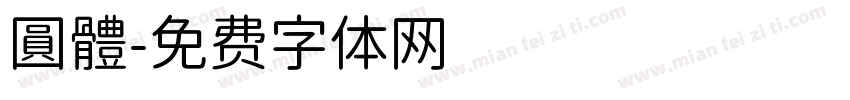 圓體-免费字体网

www.mian fei zi ti.com www.mian fei zi ti.com www.mian fei zi ti.com www.mian fei zi ti.com